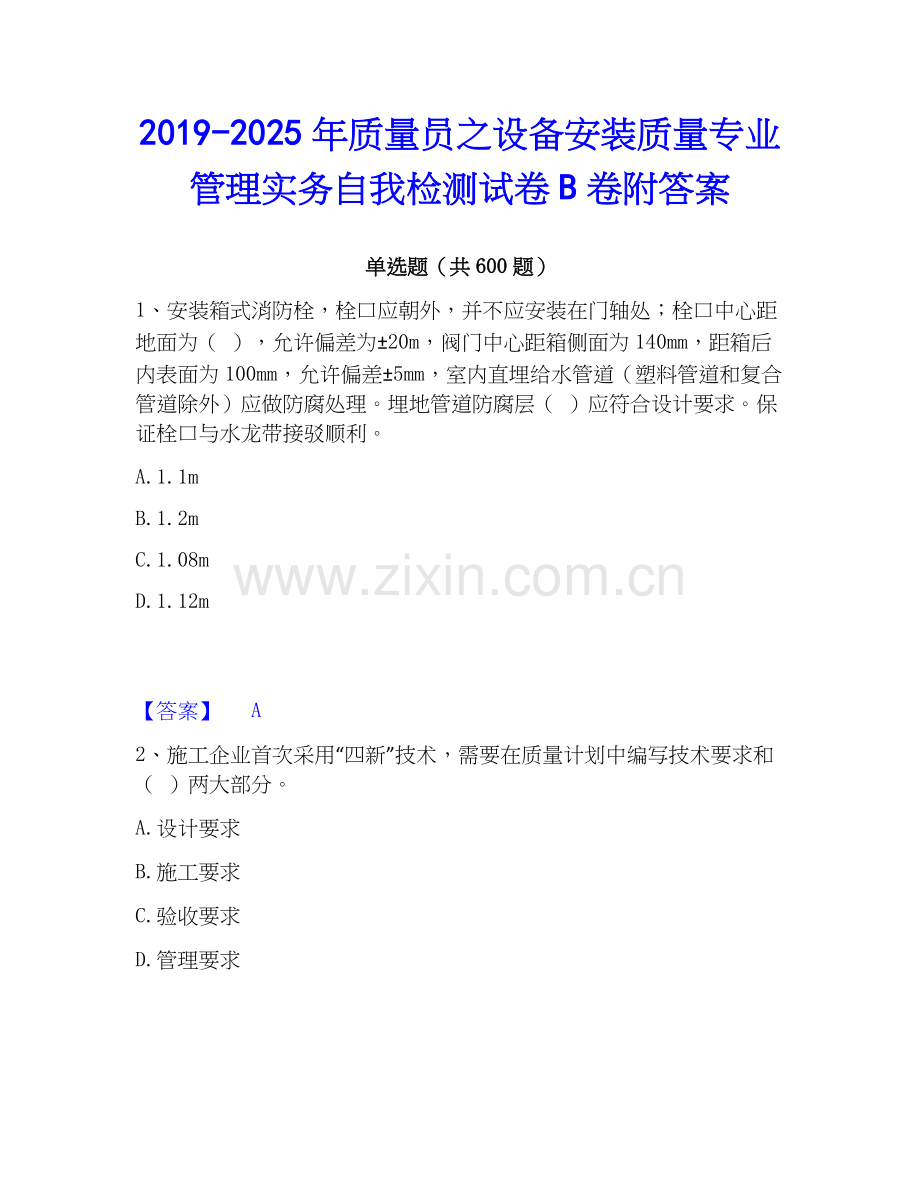 2019-2025年质量员之设备安装质量专业管理实务自我检测试卷B卷附答案

单选题（共600题）

1、安装箱式消防栓，栓口应朝外，并不应安装在门轴处；栓口中心距地面为（ ），允许偏差为±20m，阀门中心距箱侧面为140mm，距箱后内表面为100mm，允许偏差±5mm，室内直埋给水管道（塑料管道和复合管道除外）应做防腐处理。埋地管道防腐层（ ）应符合设计要求。保证栓口与水龙带接驳顺利。

A.1.1m

B.1.2m

C.1.08m

D.1.12m

【答案】 A

2、施工企业首次采用“四新”技术，需要在质量计划中编写技术要求和（ ）两大部分。

A.设计要求

B.施工要求

C.验收要求

D.管理要求

www.zixin.com.cn